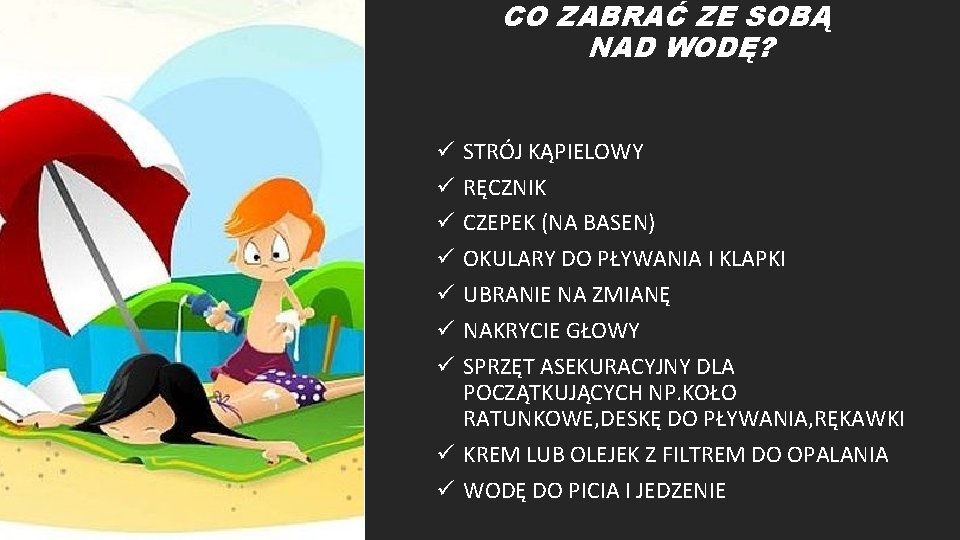 CO ZABRAĆ ZE SOBĄ NAD WODĘ?

✓ STRÓJ KĄPIELOWY
✓ RĘCZNIK
✓ CZEPEK (NA BASEN)
✓ OKULARY DO PŁYWANIA I KLAPKI
✓ UBRANIE NA ZMIANĘ
✓ NAKRYCIE GŁOWY
✓ SPRZĘT ASEKURACYJNY DLA POCZĄTKUJĄCYCH NP.KOŁO RATUNKOWE,DESKĘ DO PŁYWANIA,RĘKAWKI
✓ KREM LUB OLEJEK Z FILTREM DO OPALANIA
✓ WODĘ DO PICIA I JEDZENIE